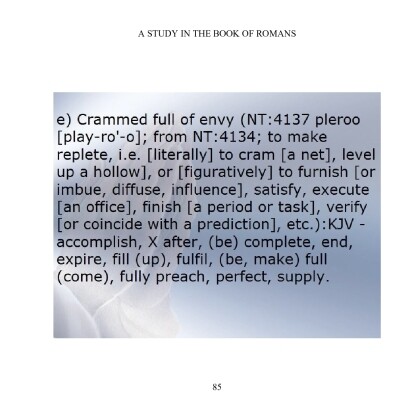 A STUDY IN THE BOOK OF ROMANS

e) Crammed full of envy (NT:4137 pleroo [play-ro'-o]; from NT:4134; to make replete, i.e. [literally] to cram [a net], level up a hollow], or [figuratively] to furnish [or imbue, diffuse, influence], satisfy, execute [an office], finish [a period or task], verify [or coincide with a prediction], etc.):KJV - accomplish, X after, (be) complete, end, expire, fill (up), fulfil, (be, make) full (come), fully preach, perfect, supply.

85